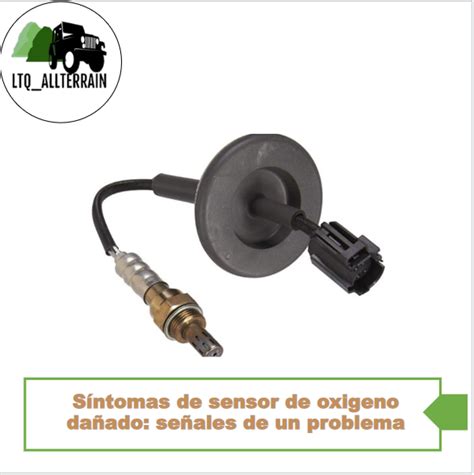 LTQ_ALLTERRAIN

Síntomas de sensor de oxigeno dañado: señales de un problema